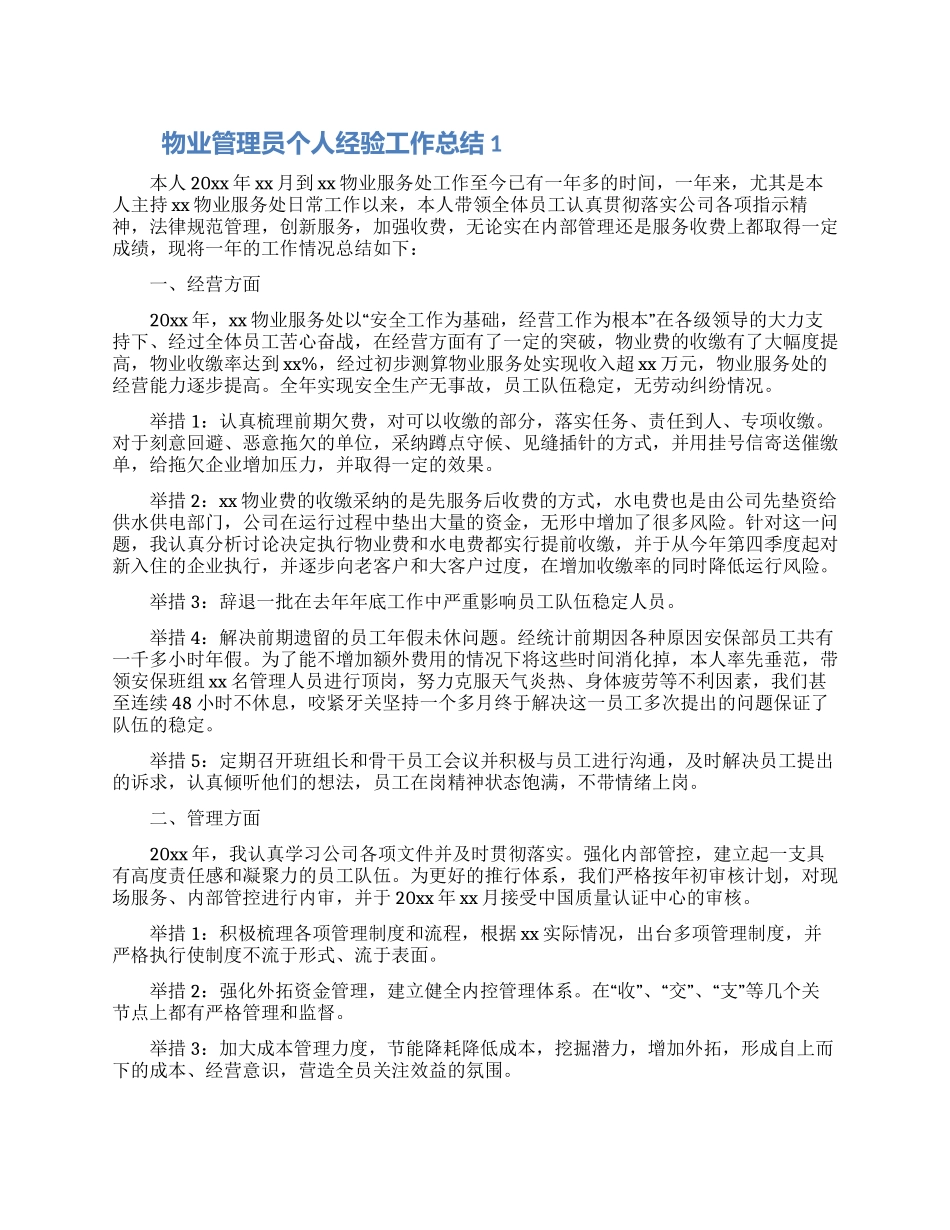 物业管理员个人经验工作总结 1

本人 20xx 年 xx 月到 xx 物业服务处工作至今已有一年多的时间，一年来，尤其是本人主持 xx 物业服务处日常工作以来，本人带领全体员工认真贯彻落实公司各项指示精神，法律规范管理，创新服务，加强收费，无论实在内部管理还是服务收费上都取得一定成绩，现将一年的工作情况总结如下：

一、经营方面

20xx 年，xx 物业服务处以“安全工作为基础，经营工作为根本”在各级领导的大力支持下、经过全体员工苦心奋战，在经营方面有了一定的突破，物业费的收缴有了大幅度提高，物业收缴率达到 xx%，经过初步测算物业服务处实现收入超 xx 万元，物业服务处的经营能力逐步提高。全年实现安全生产无事故，员工队伍稳定，无劳动纠纷情况。

举措 1：认真梳理前期欠费，对可以收缴的部分，落实任务、责任到人、专项收缴。对于刻意回避、恶意拖欠的单位，采纳蹲点守候、见缝插针的方式，并用挂号信寄送催缴单，给拖欠企业增加压力，并取得一定的效果。

举措 2：xx 物业费的收缴采纳的是先服务后收费的方式，水电费也是由公司先垫资给供水供电部门，公司在运行过程中垫出大量的资金，无形中增加了很多风险。针对这一问题，我认真分析讨论决定执行物业费和水电费都实行提前收缴，并于从今年第四季度起对新入住的企业执行，并逐步向老客户和大客户过度，在增加收缴率的同时降低运行风险。

举措 3：辞退一批在去年年底工作中严重影响员工队伍稳定人员。

举措 4：解决前期遗留的员工年假未休问题。经统计前期因各种原因安保部员工共有一千多小时年假。为了能不增加额外费用的情况下将这些时间消化掉，本人率先垂范，带领安保班组 xx 名管理人员进行顶岗，努力克服天气炎热、身体疲劳等不利因素，我们甚至连续 48 小时不休息，咬紧牙关坚持一个多月终于解决这一员工多次提出的问题保证了队伍的稳定。

举措 5：定期召开班组长和骨干员工会议并积极与员工进行沟通，及时解决员工提出的诉求，认真倾听他们的想法，员工在岗精神状态饱满，不带情绪上岗。

二、管理方面

20xx 年，我认真学习公司各项文件并及时贯彻落实。强化内部管控，建立起一支具有高度责任感和凝聚力的员工队伍。为更好的推行体系，我们严格按年初审核计划，对现场服务、内部管控进行内审，并于 20xx 年 xx 月接受中国质量认证中心的审核。

举措 1：积极梳理各项管理制度和流程，根据 xx 实际情况，出台多项管理制度，并严格执行使制度不流于形式、流于表面。

举措 2：强化外拓资金管理，建立健全内控管理体系。在“收”、“交”、“支”等几个关节点上都有严格管理和监督。

举措 3：加大成本管理力度，节能降耗降低成本，挖掘潜力，增加外拓，形成自上而下的成本、经营意识，营造全员关注效益的氛围。